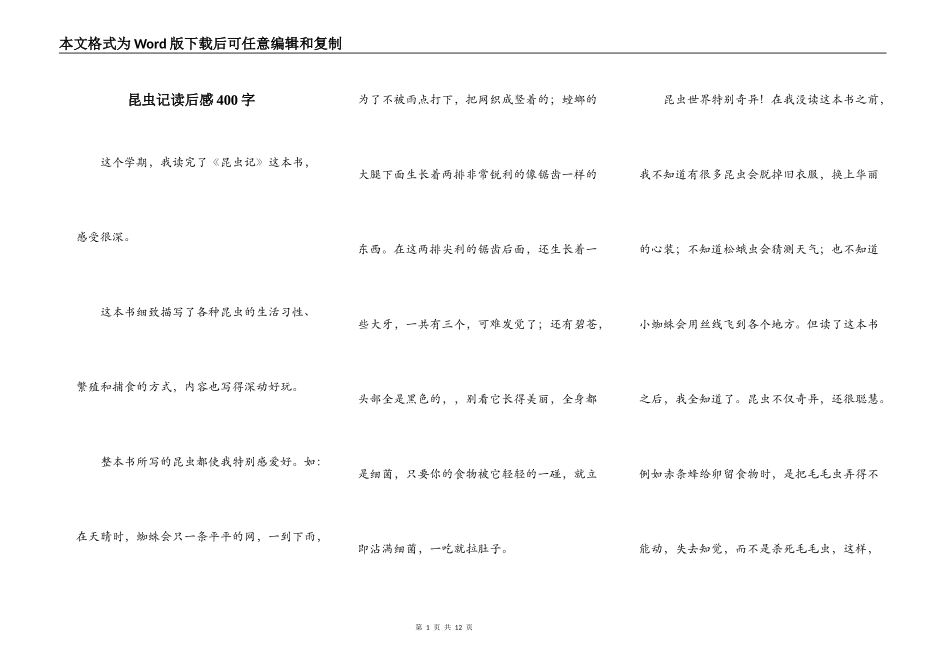 本文格式为Word版下载后可任意编辑和复制

昆虫记读后感400字

这个学期，我读完了《昆虫记》这本书，感受很深。

这本书细致描写了各种昆虫的生活习性、繁殖和捕食的方式，内容也写得深动好玩。

整本书所写的昆虫都使我特别感爱好。如：在天晴时，蜘蛛会只一条平平的网，一到下雨，为了不被雨点打下，把网织成竖着的；螳螂的大腿下面生长着两排非常锐利的像锯齿一样的东西。在这两排尖利的锯齿后面，还生长着一些大牙，一共有三个，可难发觉了；还有碧苍，头部全是黑色的，，别看它长得美丽，全身都是细菌，只要你的食物被它轻轻的一碰，就立即沾满细菌，一吃就拉肚子。

昆虫世界特别奇异！在我没读这本书之前，我不知道有很多昆虫会脱掉旧衣服，换上华丽的心装；不知道松蛾虫会猜测天气；也不知道小蜘蛛会用丝线飞到各个地方。但读了这本书之后，我全知道了。昆虫不仅奇异，还很聪慧。例如赤条蜂给卵留食物时，是把毛毛虫弄得不能动，失去知觉，而不是杀死毛毛虫，这样，

第 1 页 共 12 页